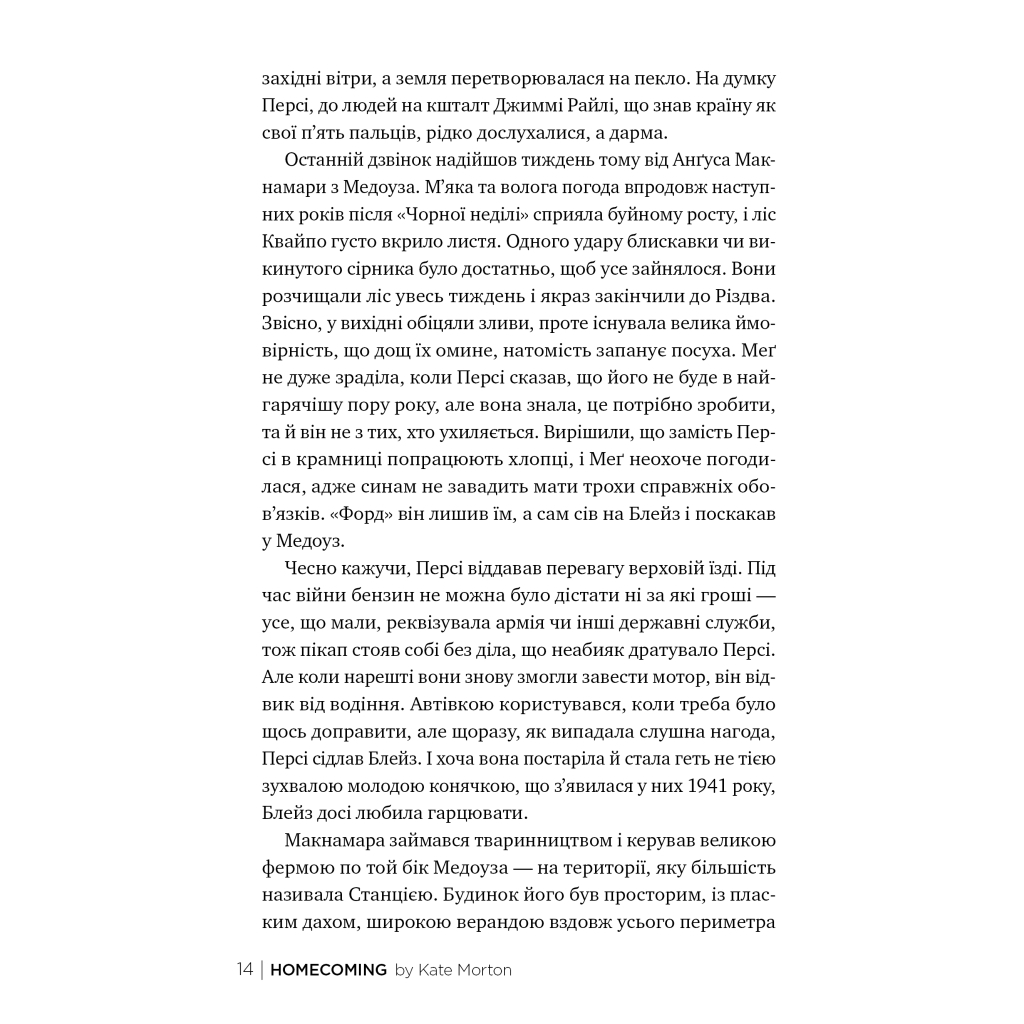 західні вітри, а земля перетворювалася на пекло. На думку Персі, до людей на кшталт Джиммі Райлі, що знав країну як свої п'ять пальців, рідко дослухалися, а дарма.

Останній дзвінок надійшов тиждень тому від Анґуса Макнамари з Медоуза. М'яка та волога погода впродовж наступних років після «Чорної неділі» сприяла буйному росту, і ліс Квайпо густо вкрило листя. Одного удару блискавки чи викинутого сірника було достатньо, щоб усе зайнялося. Вони розчищали ліс увесь тиждень і якраз закінчили до Різдва. Звісно, у вихідні обіцяли зливи, проте існувала велика ймовірність, що дощ їх омине, натомість запанує посуха. Меґ не дуже зраділа, коли Персі сказав, що його не буде в найгарячішу пору року, але вона знала, це потрібно зробити, та й він не з тих, хто ухиляється. Вирішили, що замість Персі в крамниці попрацюють хлопці, і Меґ неохоче погодилася, адже синам не завадить мати трохи справжніх обов'язків. «Форд» він лишив їм, а сам сів на Блейз і поскакав у Медоуз.

Чесно кажучи, Персі віддавав перевагу верховій їзді. Під час війни бензин не можна було дістати ні за які гроші — усе, що мали, реквізувала армія чи інші державні служби, тож пікап стояв собі без діла, що неабияк дратувало Персі. Але коли нарешті вони знову змогли завести мотор, він відвик від водіння. Автівкою користувався, коли треба було щось доправити, але щоразу, як випадала слушна нагода, Персі сідлав Блейз. І хоча вона постаріла й стала геть не тією зухвалою молодою конячкою, що з'явилася у них 1941 року, Блейз досі любила гарцювати.

Макнамара займався тваринництвом і керував великою фермою по той бік Медоуза — на території, яку більшість називала Станцією. Будинок його був просторим, із пласким дахом, широкою верандою вздовж усього периметра

14 | HOMECOMING by Kate Morton